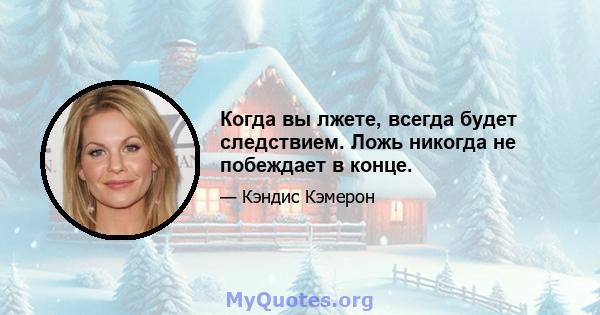 Когда вы лжете, всегда будет следствием. Ложь никогда не побеждает в конце.

— Кэндис Кэмерон

MyQuotes.org